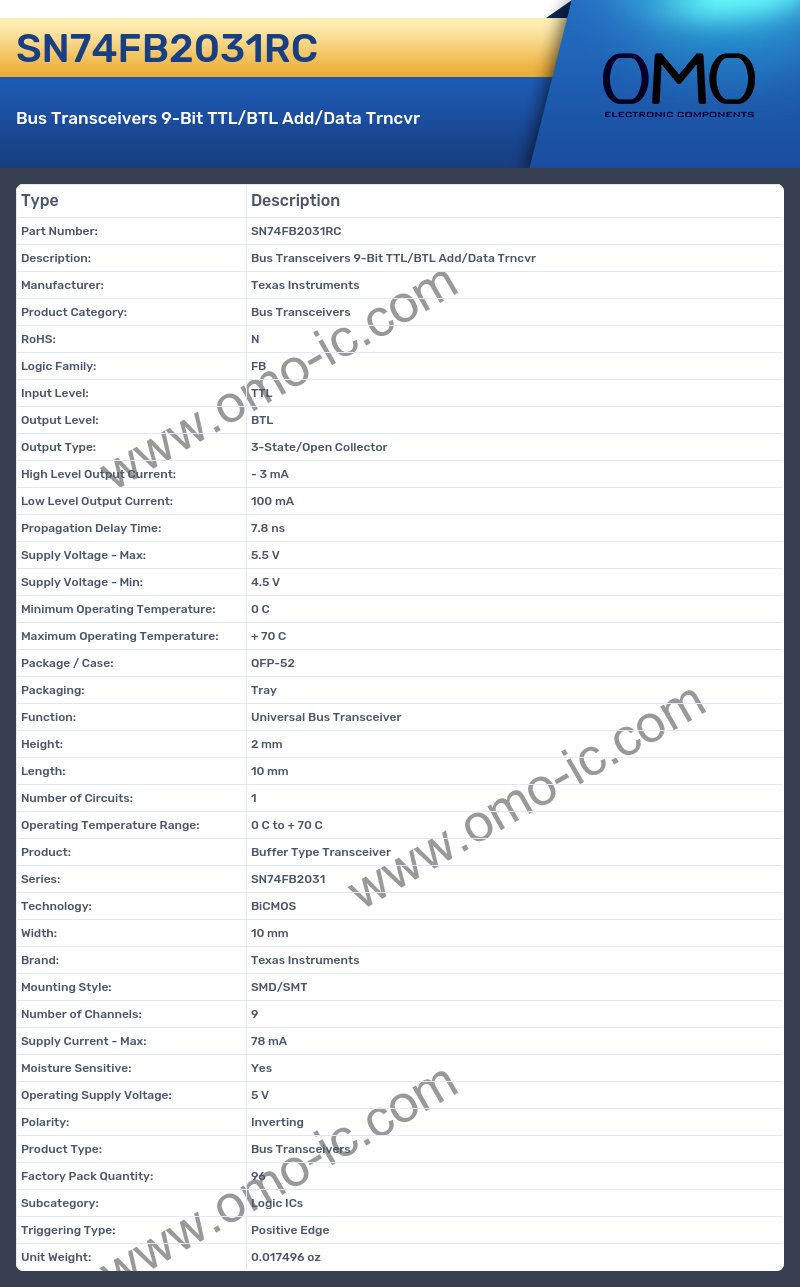 SN74FB2031RC

Bus Transceivers 9-Bit TTL/BTL Add/Data Trncvr

OMO
ELECTRONIC COMPONENTS

| Type | Description |
|---|---|
| Part Number: | SN74FB2031RC |
| Description: | Bus Transceivers 9-Bit TTL/BTL Add/Data Trncvr |
| Manufacturer: | Texas Instruments |
| Product Category: | Bus Transceivers |
| RoHS: | N |
| Logic Family: | FB |
| Input Level: | TTL |
| Output Level: | BTL |
| Output Type: | 3-State/Open Collector |
| High Level Output Current: | - 3 mA |
| Low Level Output Current: | 100 mA |
| Propagation Delay Time: | 7.8 ns |
| Supply Voltage - Max: | 5.5 V |
| Supply Voltage - Min: | 4.5 V |
| Minimum Operating Temperature: | 0 C |
| Maximum Operating Temperature: | + 70 C |
| Package / Case: | QFP-52 |
| Packaging: | Tray |
| Function: | Universal Bus Transceiver |
| Height: | 2 mm |
| Length: | 10 mm |
| Number of Circuits: | 1 |
| Operating Temperature Range: | 0 C to + 70 C |
| Product: | Buffer Type Transceiver |
| Series: | SN74FB2031 |
| Technology: | BiCMOS |
| Width: | 10 mm |
| Brand: | Texas Instruments |
| Mounting Style: | SMD/SMT |
| Number of Channels: | 9 |
| Supply Current - Max: | 78 mA |
| Moisture Sensitive: | Yes |
| Operating Supply Voltage: | 5 V |
| Polarity: | Inverting |
| Product Type: | Bus Transceivers |
| Factory Pack Quantity: | 96 |
| Subcategory: | Logic ICs |
| Triggering Type: | Positive Edge |
| Unit Weight: | 0.017496 oz |

www.omo-ic.com
www.omo-ic.com
www.omo-ic.com